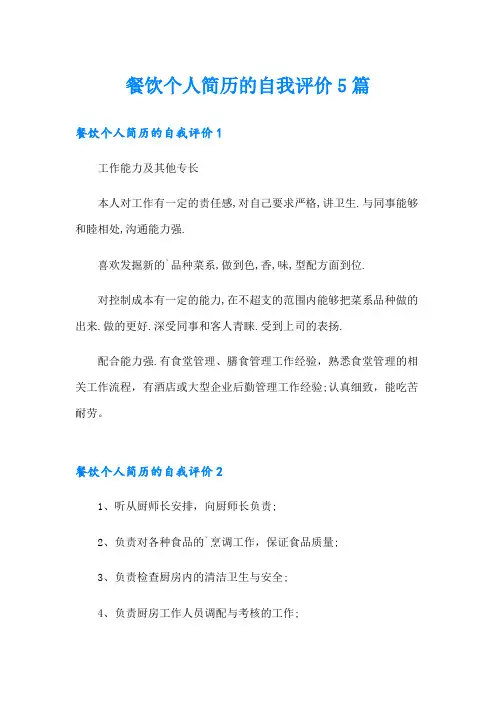 餐饮个人简历的自我评价5篇

餐饮个人简历的自我评价1

工作能力及其他专长

本人对工作有一定的责任感,对自己要求严格,讲卫生.与同事能够和睦相处,沟通能力强.

喜欢发掘新的`品种菜系,做到色,香,味,型配方面到位.

对控制成本有一定的能力,在不超支的范围内能够把菜系品种做的出来.做的更好.深受同事和客人青睐.受到上司的表扬.

配合能力强.有食堂管理、膳食管理工作经验，熟悉食堂管理的相关工作流程，有酒店或大型企业后勤管理工作经验;认真细致，能吃苦耐劳。

餐饮个人简历的自我评价2

1、听从厨师长安排，向厨师长负责;

2、负责对各种食品的`烹调工作，保证食品质量;

3、负责检查厨房内的清洁卫生与安全;

4、负责厨房工作人员调配与考核的工作;